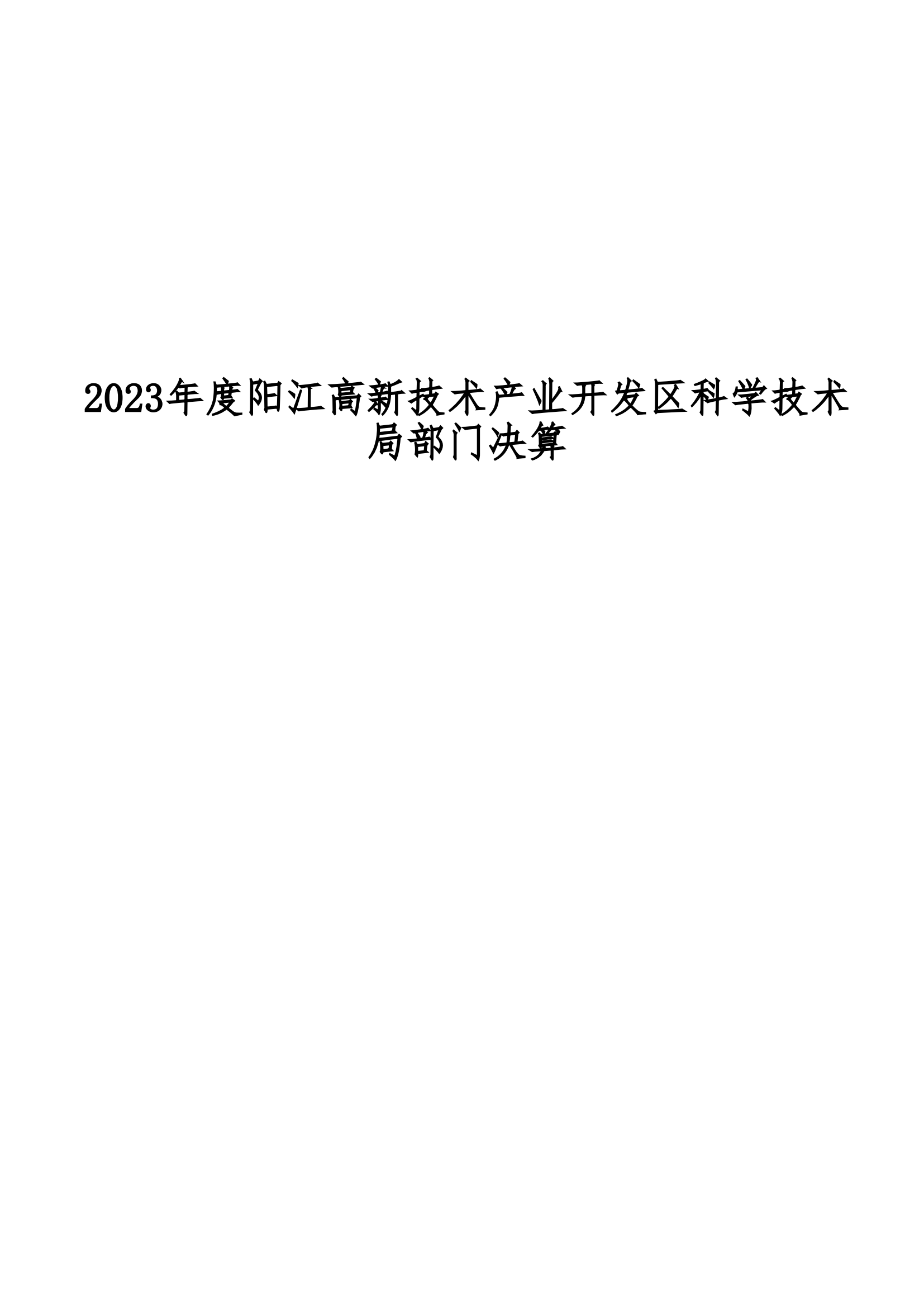 2023年度阳江高新技术产业开发区科学技术局部门决算